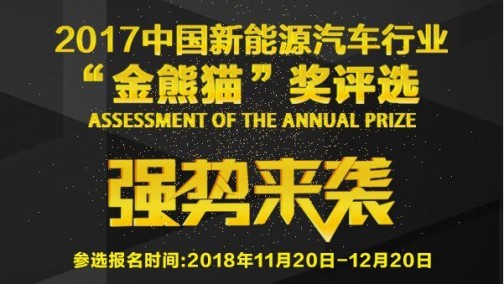 2017中国新能源汽车行业
“金熊猫”奖评选
ASSESSMENT OF THE ANNUAL PRIZE

强势来袭

参选报名时间:2018年11月20日-12月20日